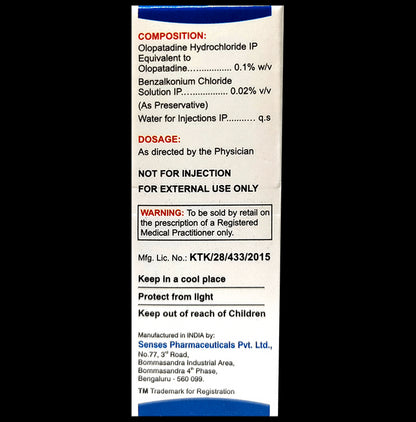 COMPOSITION:
Olopatadine Hydrochloride IP
Equivalent to
Olopatadine 0.1% w/v
Benzalkonium Chloride
Solution IP 0.02% v/v
(As Preservative)
Water for Injections IP q.s

DOSAGE:
As directed by the Physician

NOT FOR INJECTION
FOR EXTERNAL USE ONLY

WARNING: To be sold by retail on the prescription of a Registered Medical Practitioner only.

Mfg. Lic. No.: KTK/28/433/2015

Keep in a cool place

Protect from light

Keep out of reach of Children

Manufactured in INDIA by:
Senses Pharmaceuticals Pvt. Ltd.,
No.77, 3rd Road,
Bommasandra Industrial Area,
Bommasandra 4th Phase,
Bengaluru - 560 099.

TM Trademark for Registration